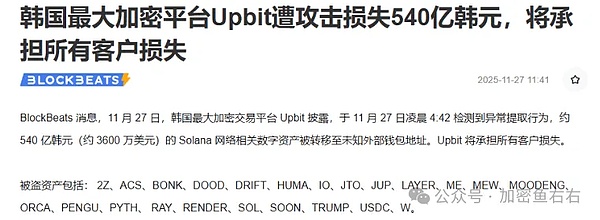 韩国最大加密平台Upbit遭攻击损失540亿韩元，将承担所有客户损失

BLOCKBEATS

2025-11-27 11:41

BlockBeats 消息，11 月 27 日，韩国最大加密交易平台 Upbit 披露，于 11 月 27 日凌晨 4:42 检测到异常提取行为，约 540 亿韩元（约 3600 万美元）的 Solana 网络相关数字资产被转移至未知外部钱包地址。Upbit 将承担所有客户损失。

被盗资产包括：2Z、ACS、BONK、DOOD、DRIFT、HUMA、IO、JTO、JUP、LAYER、ME、MEW、MOODENG、ORCA、PENGU、PYTH、RAY、RENDER、SOL、SOON、TRUMP、USDC、W。

公众号 · 加密鱼右右